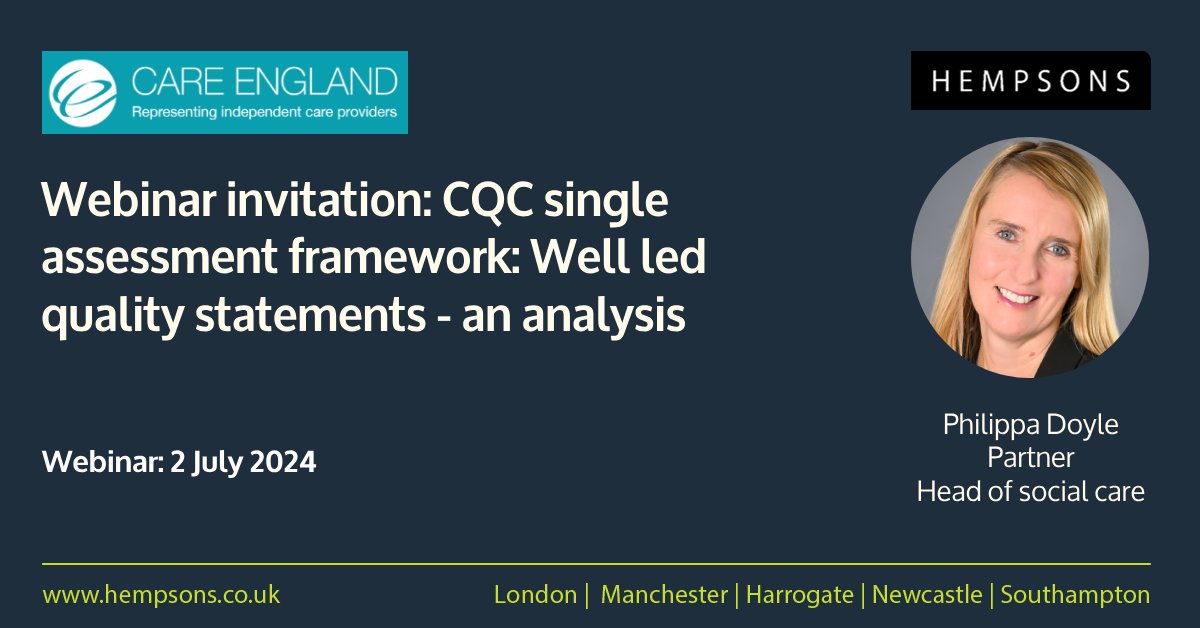 CARE ENGLAND
Representing independent care providers

HEMPSONS

Webinar invitation: CQC single assessment framework: Well led quality statements - an analysis

Webinar: 2 July 2024

Philippa Doyle
Partner
Head of social care

www.hempsons.co.uk

London | Manchester | Harrogate | Newcastle | Southampton